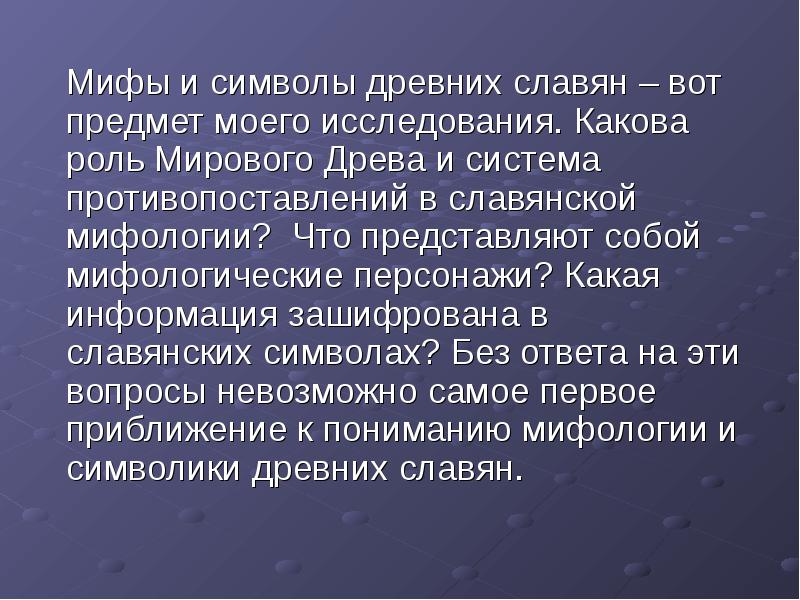 Мифы и символы древних славян – вот предмет моего исследования. Какова роль Мирового Древа и система противопоставлений в славянской мифологии?  Что представляют собой мифологические персонажи? Какая информация зашифрована в славянских символах? Без ответа на эти вопросы невозможно самое первое приближение к пониманию мифологии и символики древних славян.